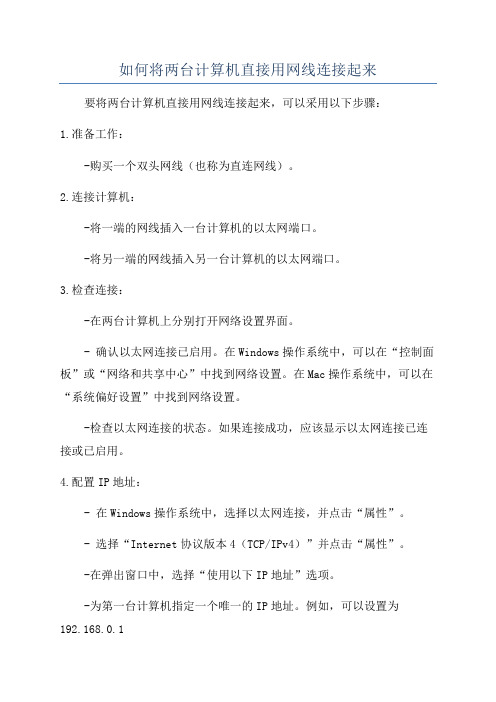 如何将两台计算机直接用网线连接起来

要将两台计算机直接用网线连接起来，可以采用以下步骤：

1.准备工作：

-购买一个双头网线（也称为直连网线）。

2.连接计算机：

-将一端的网线插入一台计算机的以太网端口。

-将另一端的网线插入另一台计算机的以太网端口。

3.检查连接：

-在两台计算机上分别打开网络设置界面。

- 确认以太网连接已启用。在Windows操作系统中，可以在“控制面板”或“网络和共享中心”中找到网络设置。在Mac操作系统中，可以在“系统偏好设置”中找到网络设置。

-检查以太网连接的状态。如果连接成功，应该显示以太网连接已连接或已启用。

4.配置IP地址：

- 在Windows操作系统中，选择以太网连接，并点击“属性”。

- 选择“Internet协议版本4（TCP/IPv4）”并点击“属性”。

-在弹出窗口中，选择“使用以下IP地址”选项。

-为第一台计算机指定一个唯一的IP地址。例如，可以设置为192.168.0.1